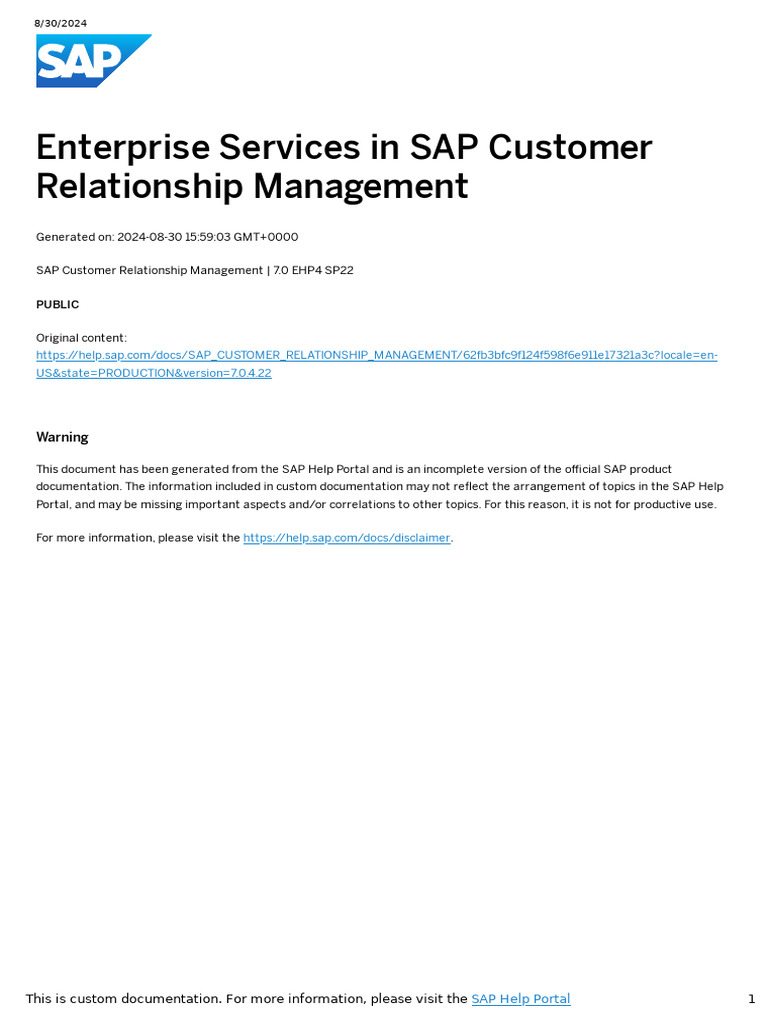 8/30/2024

SAP

Enterprise Services in SAP Customer Relationship Management

Generated on: 2024-08-30 15:59:03 GMT+0000

SAP Customer Relationship Management | 7.0 EHP4 SP22

PUBLIC

Original content:
https://help.sap.com/docs/SAP_CUSTOMER_RELATIONSHIP_MANAGEMENT/62fb3bfc9f124f598f6e911e17321a3c?locale=en-US&state=PRODUCTION&version=7.0.4.22

Warning

This document has been generated from the SAP Help Portal and is an incomplete version of the official SAP product documentation. The information included in custom documentation may not reflect the arrangement of topics in the SAP Help Portal, and may be missing important aspects and/or correlations to other topics. For this reason, it is not for productive use.

For more information, please visit the https://help.sap.com/docs/disclaimer.

This is custom documentation. For more information, please visit the SAP Help Portal 1